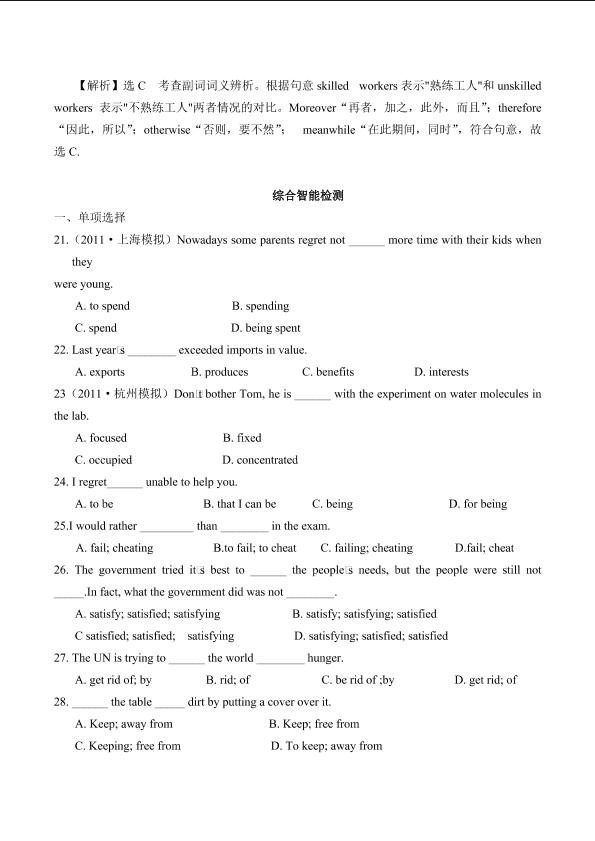 【解析】选 C 考查副词词义辨析。根据句意 skilled workers 表示"熟练工人"和 unskilled workers 表示"不熟练工人"两者情况的对比。Moreover“再者，加之，此外，而且”；therefore“因此，所以”；otherwise“否则，要不然”； meanwhile“在此期间，同时”，符合句意，故选 C.

综合智能检测

一、单项选择

21.（2011·上海模拟）Nowadays some parents regret not ______ more time with their kids when they
were young.

A. to spend B. spending

C. spend D. being spent

22. Last year□s ________ exceeded imports in value.

A. exports B. produces C. benefits D. interests

23（2011·杭州模拟）Don□t bother Tom, he is ______ with the experiment on water molecules in the lab.

A. focused B. fixed

C. occupied D. concentrated

24. I regret______ unable to help you.

A. to be B. that I can be C. being D. for being

25.I would rather _________ than ________ in the exam.

A. fail; cheating B.to fail; to cheat C. failing; cheating D.fail; cheat

26. The government tried it□s best to ______ the people□s needs, but the people were still not _____.In fact, what the government did was not ________.

A. satisfy; satisfied; satisfying B. satisfy; satisfying; satisfied

C satisfied; satisfied; satisfying D. satisfying; satisfied; satisfied

27. The UN is trying to ______ the world ________ hunger.

A. get rid of; by B. rid; of C. be rid of ;by D. get rid; of

28. ______ the table _____ dirt by putting a cover over it.

A. Keep; away from B. Keep; free from

C. Keeping; free from D. To keep; away from